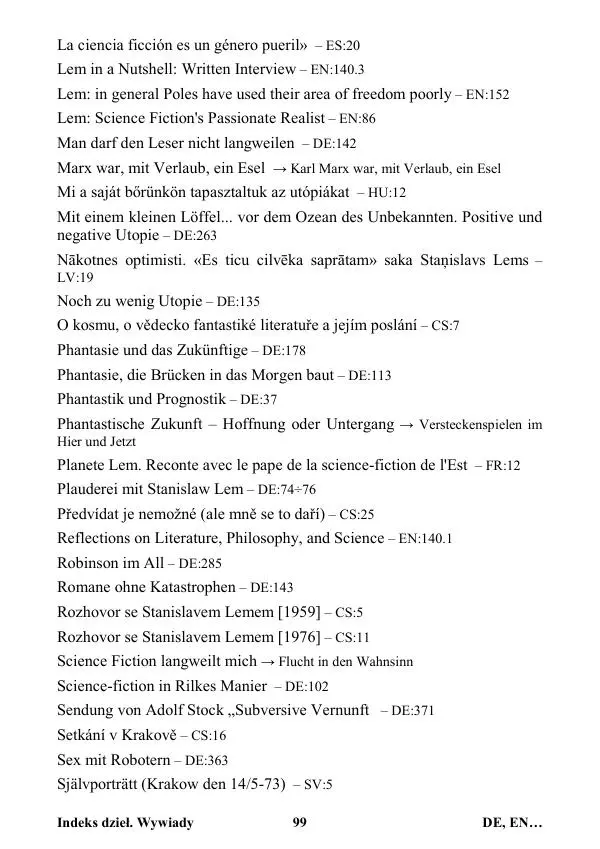 La ciencia ficción es un género pueril» – ES:20
Lem in a Nutshell: Written Interview – EN:140.3
Lem: in general Poles have used their area of freedom poorly – EN:152
Lem: Science Fiction's Passionate Realist – EN:86
Man darf den Leser nicht langweilen – DE:142
Marx war, mit Verlaub, ein Esel → Karl Marx war, mit Verlaub, ein Esel
Mi a saját bőrünkön tapasztaltuk az utópiákat – HU:12
Mit einem kleinen Löffel... vor dem Ozean des Unbekannten. Positive und negative Utopie – DE:263
Nākotnes optimisti. «Es ticu cilvēka saprātam» saka Staņislavs Lems – LV:19
Noch zu wenig Utopie – DE:135
O kosmu, o vědecko fantastiké literatuře a jejím poslání – CS:7
Phantasie und das Zukünftige – DE:178
Phantasie, die Brücken in das Morgen baut – DE:113
Phantastik und Prognostik – DE:37
Phantastische Zukunft – Hoffnung oder Untergang → Versteckenspielen im Hier und Jetzt
Planete Lem. Reconte avec le pape de la science-fiction de l'Est – FR:12
Plauderei mit Stanislaw Lem – DE:74÷76
Předvídat je nemožné (ale mně se to daří) – CS:25
Reflections on Literature, Philosophy, and Science – EN:140.1
Robinson im All – DE:285
Romane ohne Katastrophen – DE:143
Rozhovor se Stanislavem Lemem [1959] – CS:5
Rozhovor se Stanislavem Lemem [1976] – CS:11
Science Fiction langweilt mich → Flucht in den Wahnsinn
Science-fiction in Rilkes Manier – DE:102
Sendung von Adolf Stock „Subversive Vernunft – DE:371
Setkání v Krakově – CS:16
Sex mit Robotern – DE:363
Självporträtt (Krakow den 14/5-73) – SV:5

Indeks dzieł. Wywiady 99 DE, EN…